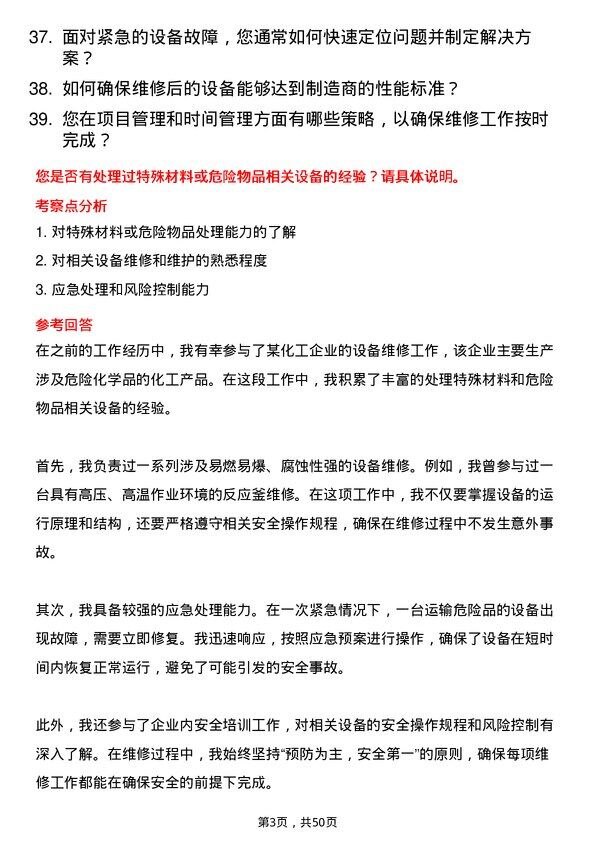 37. 面对紧急的设备故障，您通常如何快速定位问题并制定解决方案？

38. 如何确保维修后的设备能够达到制造商的性能标准？

39. 您在项目管理和时间管理方面有哪些策略，以确保维修工作按时完成？

您是否有处理过特殊材料或危险物品相关设备的经验？请具体说明。

考察点分析

1. 对特殊材料或危险物品处理能力的了解

2. 对相关设备维修和维护的熟悉程度

3. 应急处理和风险控制能力

参考回答

在之前的工作经历中，我有幸参与了某化工企业的设备维修工作，该企业主要生产涉及危险化学品的化工产品。在这段工作中，我积累了丰富的处理特殊材料和危险物品相关设备的经验。

首先，我负责过一系列涉及易燃易爆、腐蚀性强的设备维修。例如，我曾参与过一台具有高压、高温作业环境的反应釜维修。在这项工作中，我不仅要掌握设备的运行原理和结构，还要严格遵守相关安全操作规程，确保在维修过程中不发生意外事故。

其次，我具备较强的应急处理能力。在一次紧急情况下，一台运输危险品的设备出现故障，需要立即修复。我迅速响应，按照应急预案进行操作，确保了设备在短时间内恢复正常运行，避免了可能引发的安全事故。

此外，我还参与了企业内安全培训工作，对相关设备的安全操作规程和风险控制有深入了解。在维修过程中，我始终坚持“预防为主，安全第一”的原则，确保每项维修工作都能在确保安全的前提下完成。

第3页，共50页